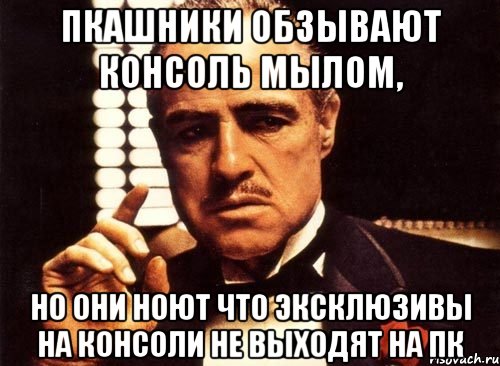 ПКАШНИКИ ОБЗЫВАЮТ КОНСОЛЬ МЫЛОМ,

НО ОНИ НОЮТ ЧТО ЭКСКЛЮЗИВЫ НА КОНСОЛИ НЕ ВЫХОДЯТ НА ПК

risovach.ru